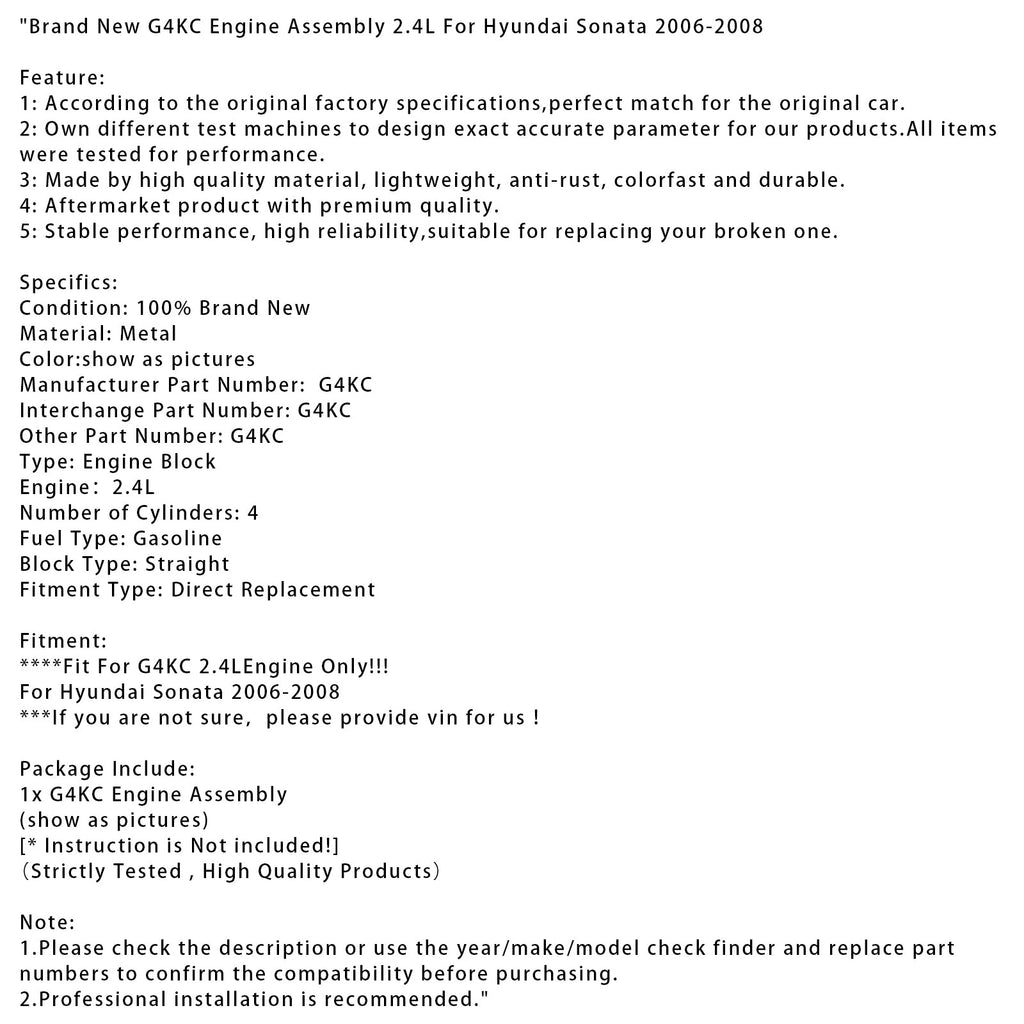 "Brand New G4KC Engine Assembly 2.4L For Hyundai Sonata 2006-2008

Feature:
1: According to the original factory specifications,perfect match for the original car.
2: Own different test machines to design exact accurate parameter for our products.All items were tested for performance.
3: Made by high quality material, lightweight, anti-rust, colorfast and durable.
4: Aftermarket product with premium quality.
5: Stable performance, high reliability,suitable for replacing your broken one.

Specifics:
Condition: 100% Brand New
Material: Metal
Color:show as pictures
Manufacturer Part Number: G4KC
Interchange Part Number: G4KC
Other Part Number: G4KC
Type: Engine Block
Engine: 2.4L
Number of Cylinders: 4
Fuel Type: Gasoline
Block Type: Straight
Fitment Type: Direct Replacement

Fitment:
****Fit For G4KC 2.4LEngine Only!!!
For Hyundai Sonata 2006-2008
***If you are not sure, please provide vin for us !

Package Include:
1x G4KC Engine Assembly
(show as pictures)
[* Instruction is Not included!]
（Strictly Tested , High Quality Products）

Note:
1.Please check the description or use the year/make/model check finder and replace part numbers to confirm the compatibility before purchasing.
2.Professional installation is recommended."